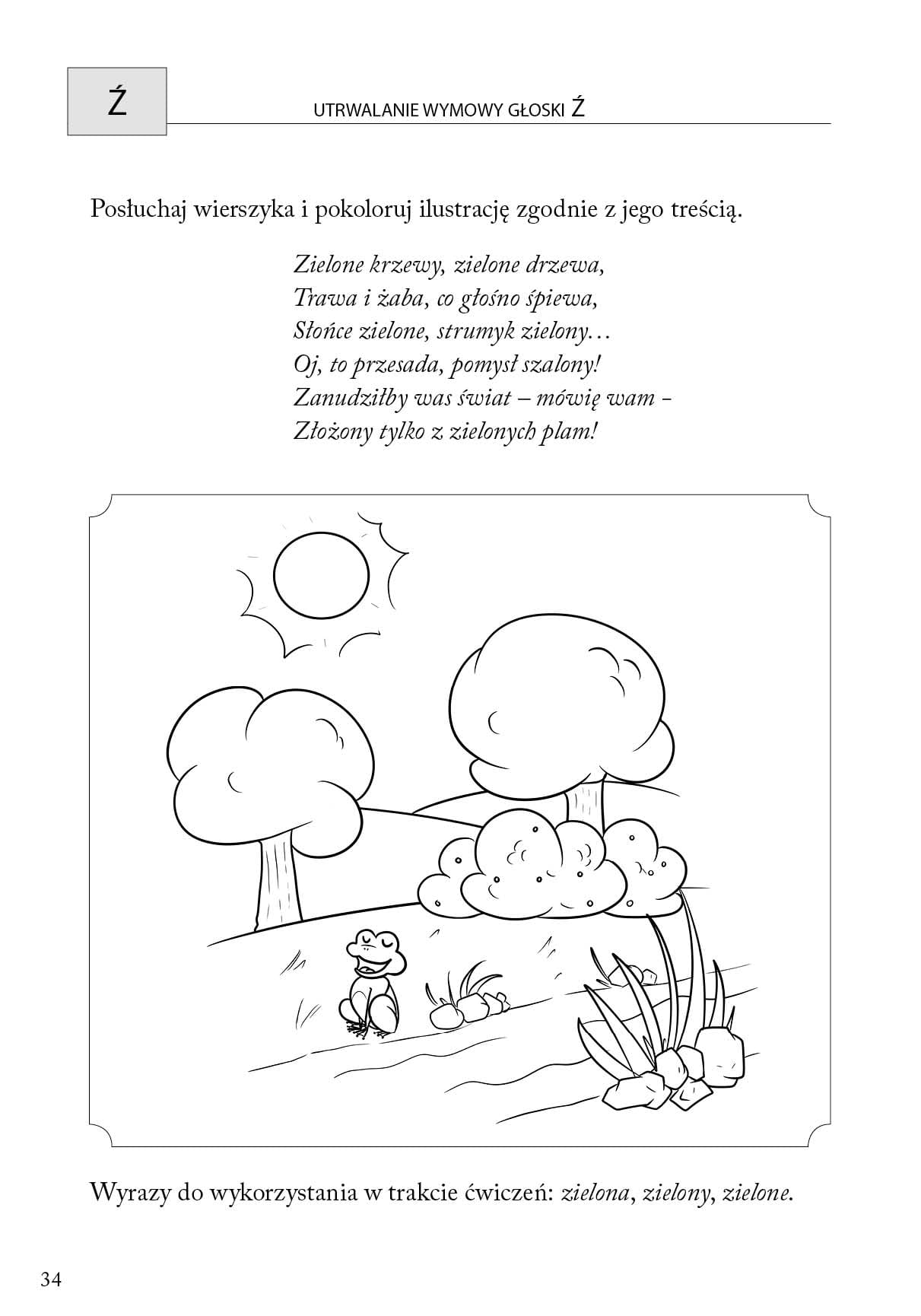 Ź

UTRWALANIE WYMOWY GŁOSKI Ź

Posłuchaj wierszyka i pokoloruj ilustrację zgodnie z jego treścią.

Zielone krzewy, zielone drzewa,
Trawa i żaba, co głośno śpiewa,
Słońce zielone, strumyk zielony…
Oj, to przesada, pomysł szalony!
Zanudziłby was świat – mówię wam -
Złożony tylko z zielonych plam!

Wyrazy do wykorzystania w trakcie ćwiczeń: zielona, zielony, zielone.

34